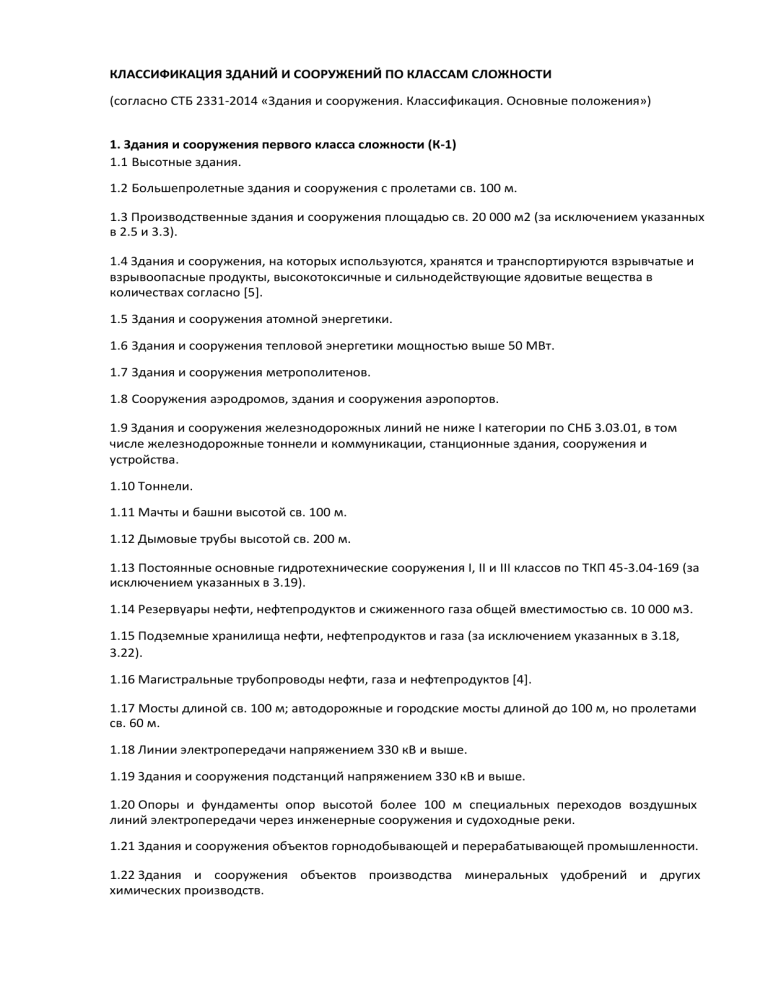 КЛАССИФИКАЦИЯ ЗДАНИЙ И СООРУЖЕНИЙ ПО КЛАССАМ СЛОЖНОСТИ

(согласно СТБ 2331-2014 «Здания и сооружения. Классификация. Основные положения»)

1. Здания и сооружения первого класса сложности (К-1)

1.1 Высотные здания.

1.2 Большепролетные здания и сооружения с пролетами св. 100 м.

1.3 Производственные здания и сооружения площадью св. 20 000 м2 (за исключением указанных в 2.5 и 3.3).

1.4 Здания и сооружения, на которых используются, хранятся и транспортируются взрывчатые и взрывоопасные продукты, высокотоксичные и сильнодействующие ядовитые вещества в количествах согласно [5].

1.5 Здания и сооружения атомной энергетики.

1.6 Здания и сооружения тепловой энергетики мощностью выше 50 МВт.

1.7 Здания и сооружения метрополитенов.

1.8 Сооружения аэродромов, здания и сооружения аэропортов.

1.9 Здания и сооружения железнодорожных линий не ниже I категории по СНБ 3.03.01, в том числе железнодорожные тоннели и коммуникации, станционные здания, сооружения и устройства.

1.10 Тоннели.

1.11 Мачты и башни высотой св. 100 м.

1.12 Дымовые трубы высотой св. 200 м.

1.13 Постоянные основные гидротехнические сооружения I, II и III классов по ТКП 45-3.04-169 (за исключением указанных в 3.19).

1.14 Резервуары нефти, нефтепродуктов и сжиженного газа общей вместимостью св. 10 000 м3.

1.15 Подземные хранилища нефти, нефтепродуктов и газа (за исключением указанных в 3.18, 3.22).

1.16 Магистральные трубопроводы нефти, газа и нефтепродуктов [4].

1.17 Мосты длиной св. 100 м; автодорожные и городские мосты длиной до 100 м, но пролетами св. 60 м.

1.18 Линии электропередачи напряжением 330 кВ и выше.

1.19 Здания и сооружения подстанций напряжением 330 кВ и выше.

1.20 Опоры и фундаменты опор высотой более 100 м специальных переходов воздушных линий электропередачи через инженерные сооружения и судоходные реки.

1.21 Здания и сооружения объектов горнодобывающей и перерабатывающей промышленности.

1.22 Здания и сооружения объектов производства минеральных удобрений и других химических производств.